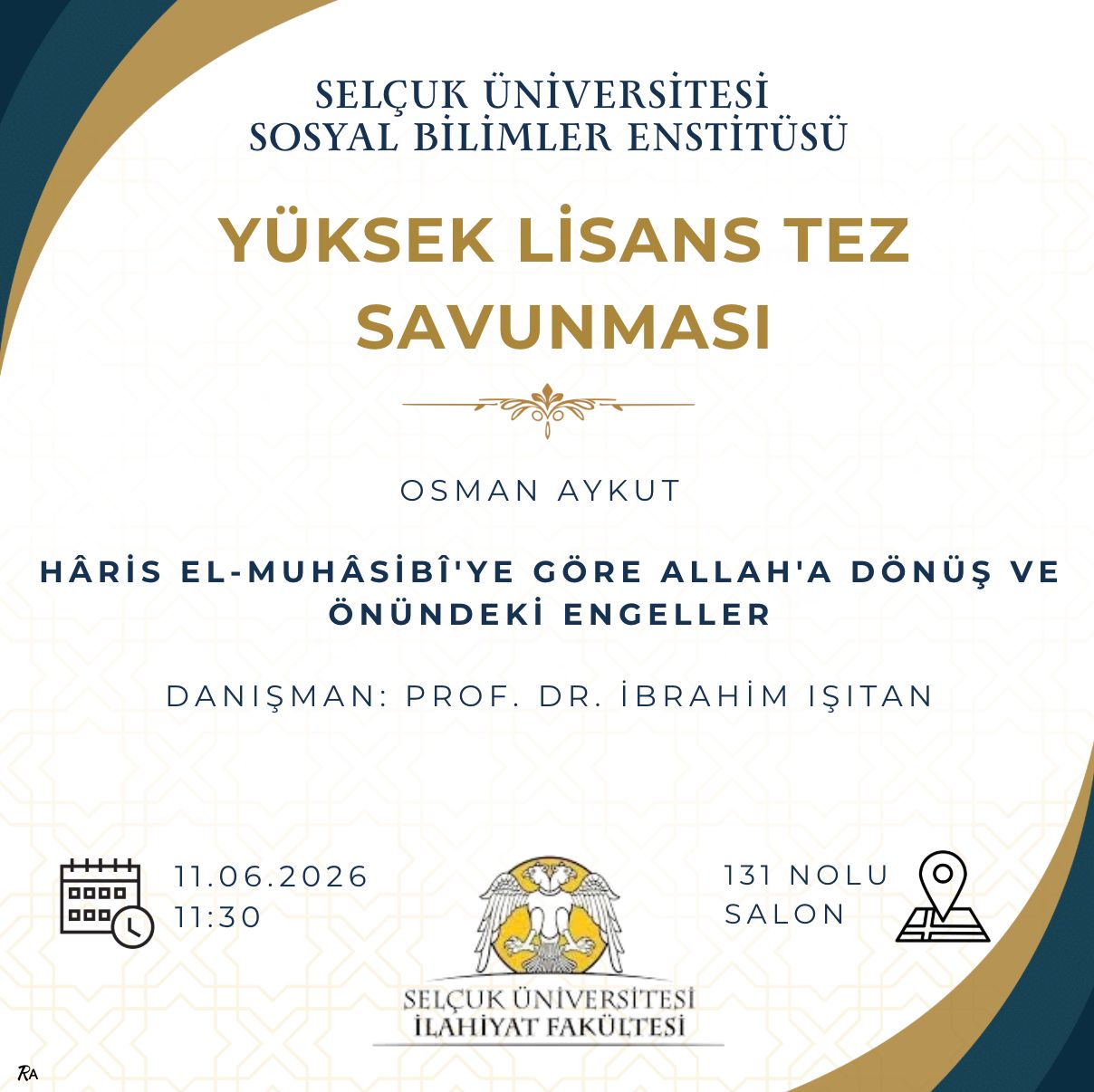 SELÇUK ÜNİVERSİTESİ
SOSYAL BİLİMLER ENSTİTÜSÜ

YÜKSEK LİSANS TEZ SAVUNMASI

OSMAN AYKUT

HÂRİS EL-MUHÂSİBÎ'YE GÖRE ALLAH'A DÖNÜŞ VE ÖNÜNDEKİ ENGELLER

DANIŞMAN: PROF. DR. İBRAHİM IŞITAN

11.06.2026
11:30

SELÇUK ÜNİVERSİTESİ
İLAHİYAT FAKÜLTESİ

131 NOLU
SALON

RA